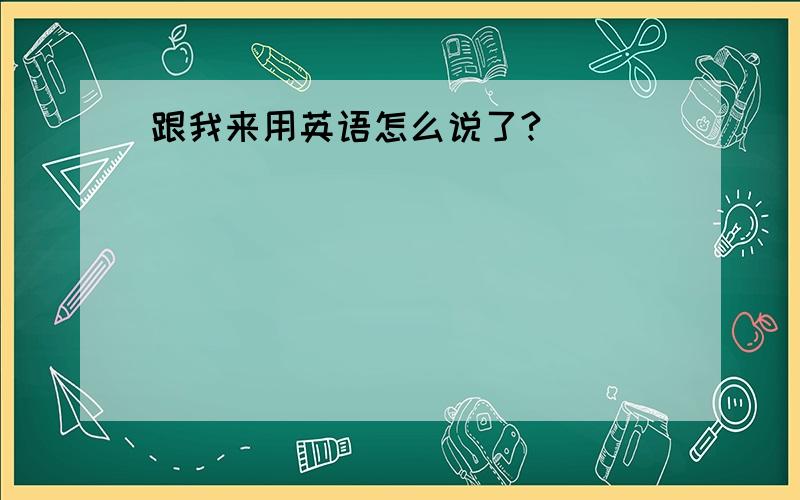 跟我来用英语怎么说了?